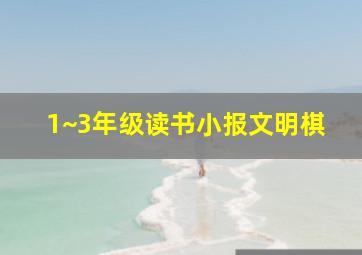 1~3年级读书小报文明棋